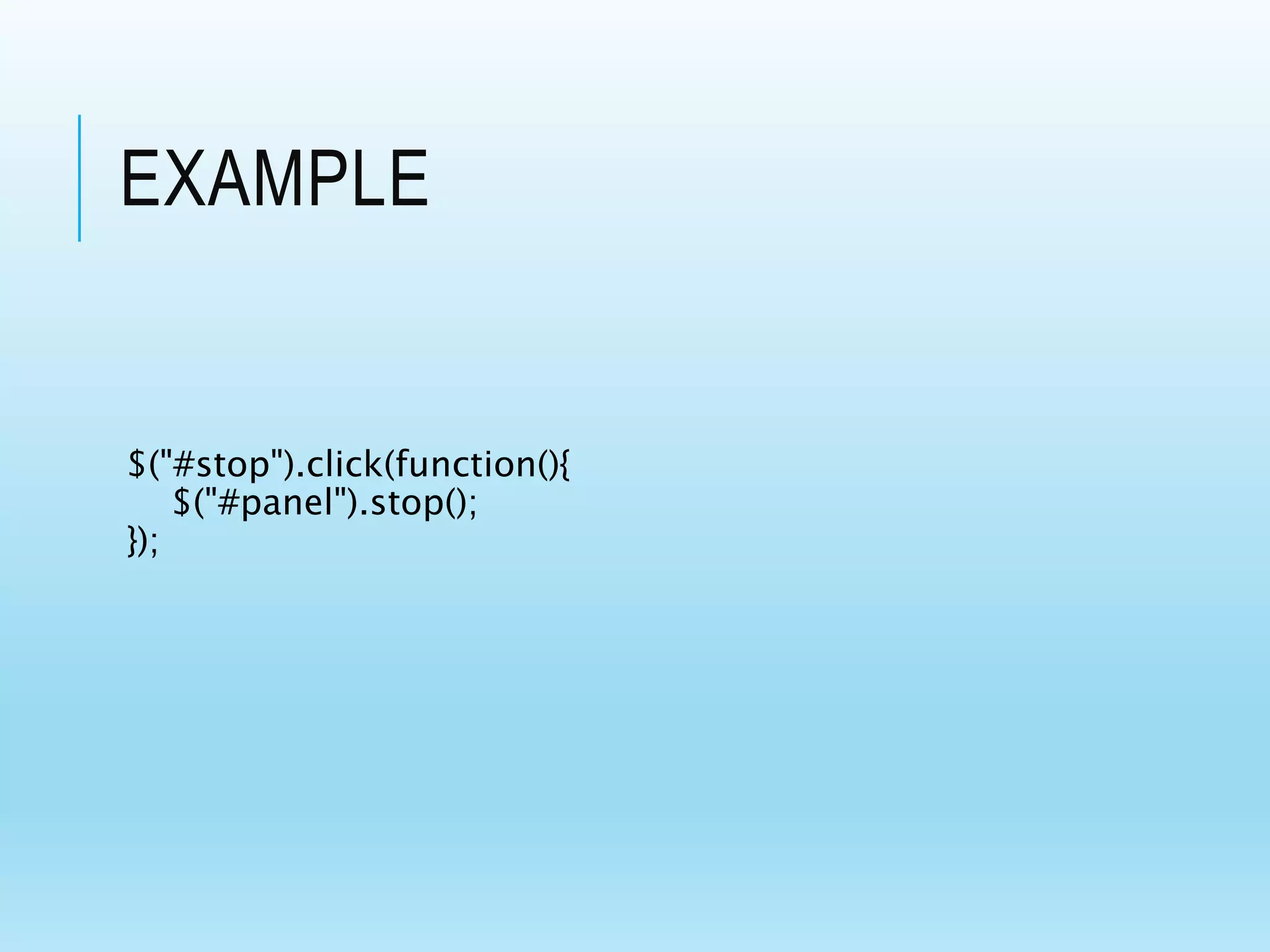 EXAMPLE

$("#stop").click(function(){
    $("#panel").stop();
});